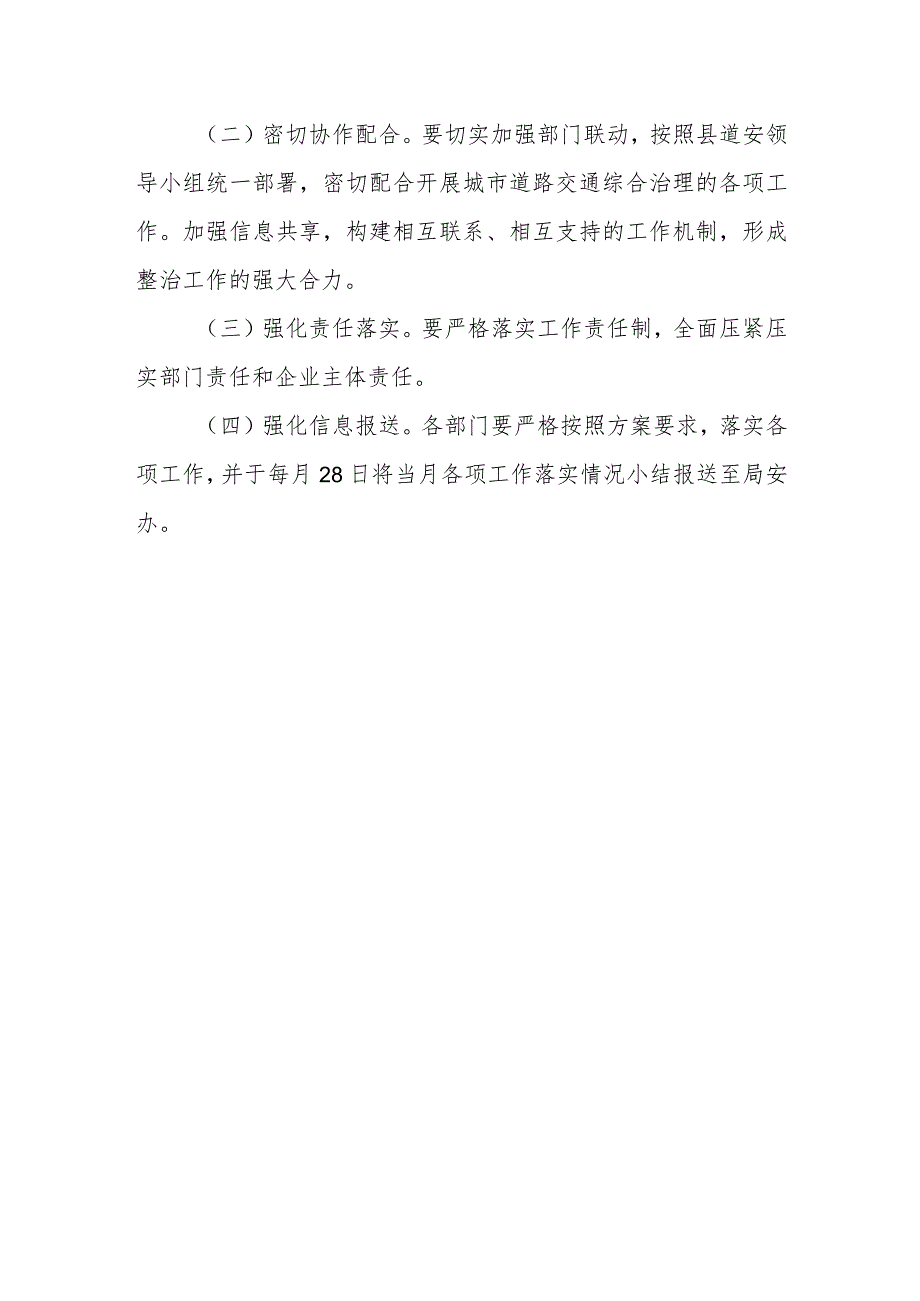 （二）密切协作配合。要切实加强部门联动，按照县道安领导小组统一部署，密切配合开展城市道路交通综合治理的各项工作。加强信息共享，构建相互联系、相互支持的工作机制，形成整治工作的强大合力。

（三）强化责任落实。要严格落实工作责任制，全面压紧压实部门责任和企业主体责任。

（四）强化信息报送。各部门要严格按照方案要求，落实各项工作，并于每月28日将当月各项工作落实情况小结报送至局安办。